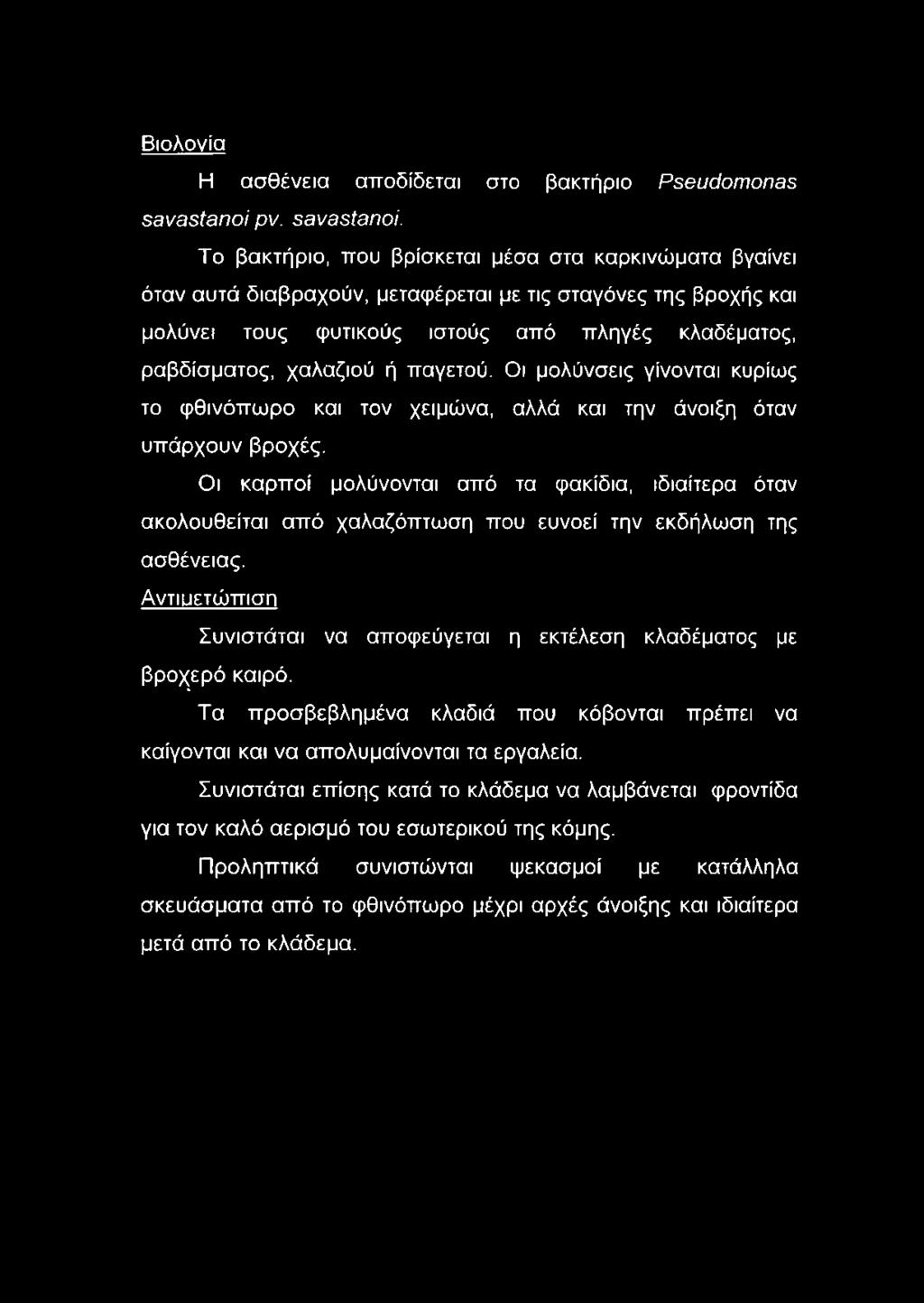 Βιολογία

Η ασθένεια αποδίδεται στο βακτήριο Pseudomonas savastanoi pv. savastanoi.

Το βακτήριο, που βρίσκεται μέσα στα καρκινώματα βγαίνει όταν αυτά διαβραχούν, μεταφέρεται με τις σταγόνες της βροχής και μολύνει τους φυτικούς ιστούς από πληγές κλαδέματος, ραβδίσματος, χαλαζιού ή παγετού. Οι μολύνσεις γίνονται κυρίως το φθινόπωρο και τον χειμώνα, αλλά και την άνοιξη όταν υπάρχουν βροχές.

Οι καρποί μολύνονται από τα φακίδια, ιδιαίτερα όταν ακολουθείται από χαλαζόπτωση που ευνοεί την εκδήλωση της ασθένειας.

Αντιμετώπιση

Συνιστάται να αποφεύγεται η εκτέλεση κλαδέματος με βροχερό καιρό.

Τα προσβεβλημένα κλαδιά που κόβονται πρέπει να καίγονται και να απολυμαίνονται τα εργαλεία.

Συνιστάται επίσης κατά το κλάδεμα να λαμβάνεται φροντίδα για τον καλό αερισμό του εσωτερικού της κόμης.

Προληπτικά συνιστώνται ψεκασμοί με κατάλληλα σκευάσματα από το φθινόπωρο μέχρι αρχές άνοιξης και ιδιαίτερα μετά από το κλάδεμα.